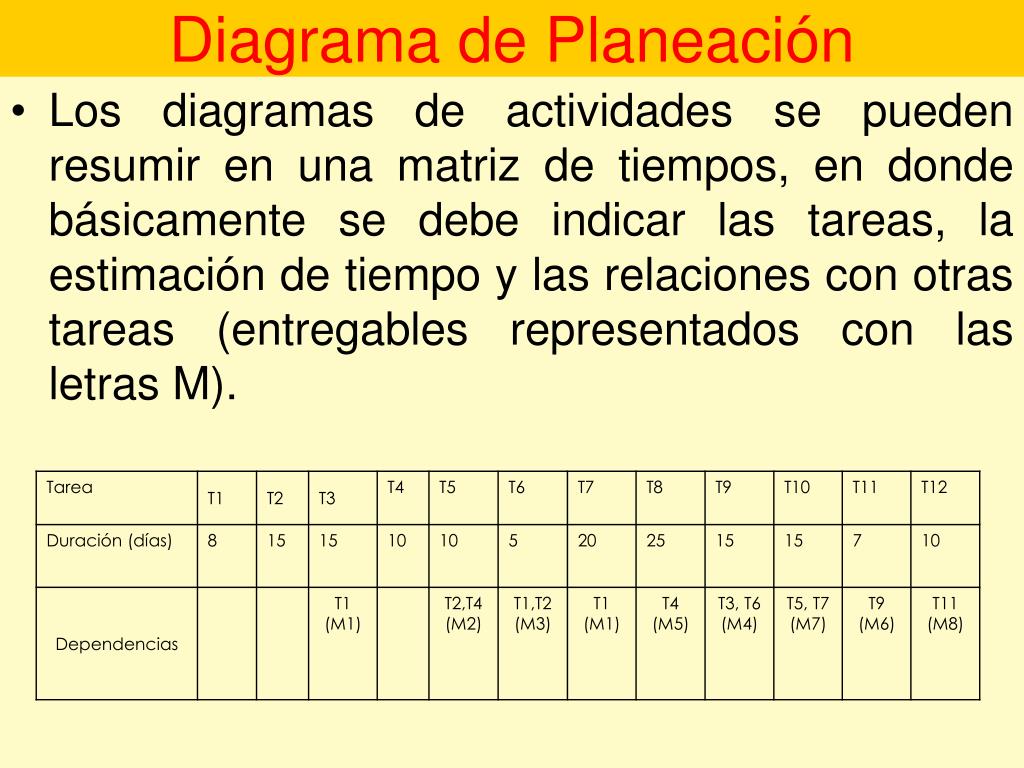 Diagrama de Planeación

• Los diagramas de actividades se pueden resumir en una matriz de tiempos, en donde básicamente se debe indicar las tareas, la estimación de tiempo y las relaciones con otras tareas (entregables representados con las letras M).

| Tarea | T1 | T2 | T3 | T4 | T5 | T6 | T7 | T8 | T9 | T10 | T11 | T12 |
|---|---|---|---|---|---|---|---|---|---|---|---|---|
| Duración (días) | 8 | 15 | 15 | 10 | 10 | 5 | 20 | 25 | 15 | 15 | 7 | 10 |
| Dependencias | | | T1 (M1) | | T2,T4 (M2) | T1,T2 (M3) | T1 (M1) | T4 (M5) | T3, T6 (M4) | T5, T7 (M7) | T9 (M6) | T11 (M8) |